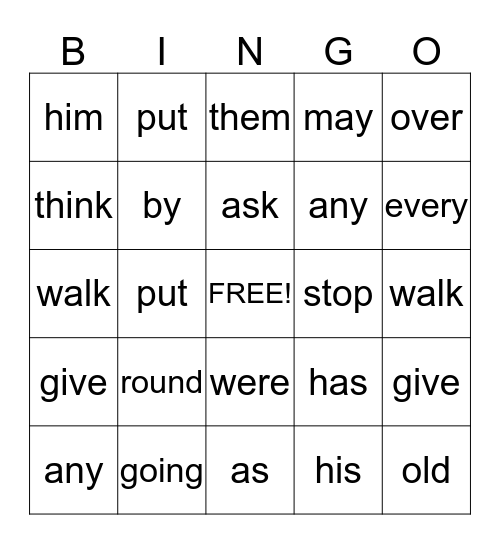 | B | I | N | G | O |
|---|---|---|---|---|
| him | put | them | may | over |
| think | by | ask | any | every |
| walk | put | FREE! | stop | walk |
| give | round | were | has | give |
| any | going | as | his | old |